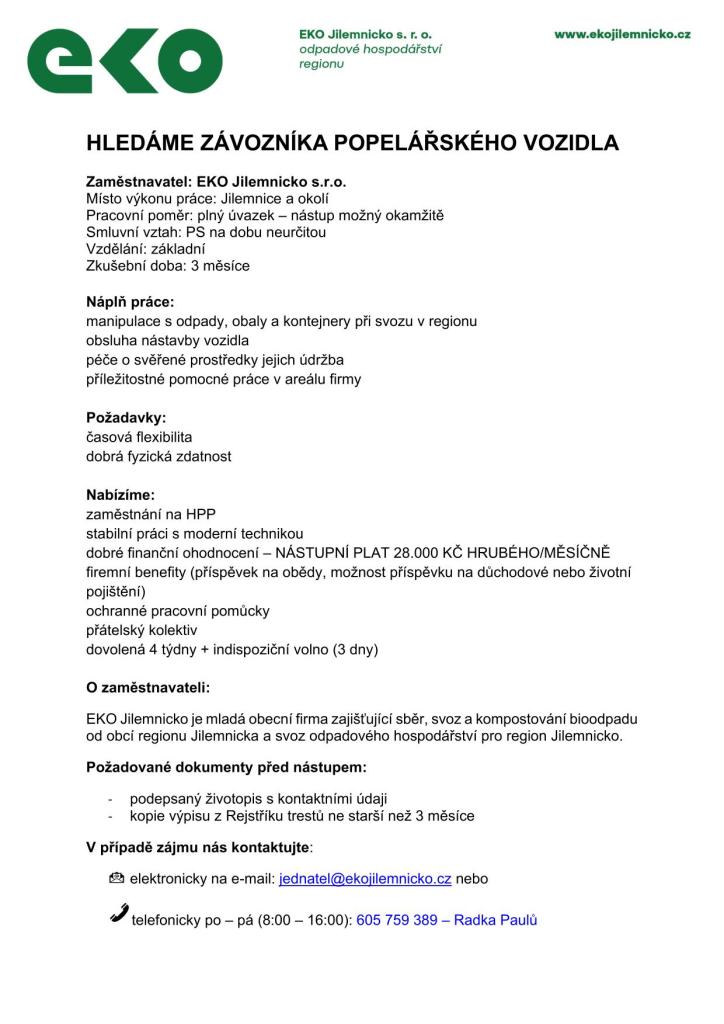 eko

EKO Jilemnicko s. r. o.
odpadové hospodářství
regionu

www.ekojilemnicko.cz

HLEDÁME ZÁVOZNÍKA POPELÁŘSKÉHO VOZIDLA

Zaměstnavatel: EKO Jilemnicko s.r.o.
Místo výkonu práce: Jilemnice a okolí
Pracovní poměr: plný úvazek – nástup možný okamžitě
Smluvní vztah: PS na dobu neurčitou
Vzdělání: základní
Zkušební doba: 3 měsíce

Náplň práce:
manipulace s odpady, obaly a kontejnery při svozu v regionu
obsluha nástavby vozidla
péče o svěřené prostředky jejich údržba
příležitostné pomocné práce v areálu firmy

Požadavky:
časová flexibilita
dobrá fyzická zdatnost

Nabízíme:
zaměstnání na HPP
stabilní práci s moderní technikou
dobré finanční ohodnocení – NÁSTUPNÍ PLAT 28.000 KČ HRUBÉHO/MĚSÍČNĚ
firemní benefity (příspěvek na obědy, možnost příspěvku na důchodové nebo životní pojištění)
ochranné pracovní pomůcky
přátelský kolektiv
dovolená 4 týdny + indispoziční volno (3 dny)

O zaměstnavateli:

EKO Jilemnicko je mladá obecní firma zajišťující sběr, svoz a kompostování bioodpadu od obcí regionu Jilemnicka a svoz odpadového hospodářství pro region Jilemnicko.

Požadované dokumenty před nástupem:

- podepsaný životopis s kontaktními údaji
- kopie výpisu z Rejstříku trestů ne starší než 3 měsíce

V případě zájmu nás kontaktujte:

elektronicky na e-mail: jednatel@ekojilemnicko.cz nebo

telefonicky po – pá (8:00 – 16:00): 605 759 389 – Radka Paulů